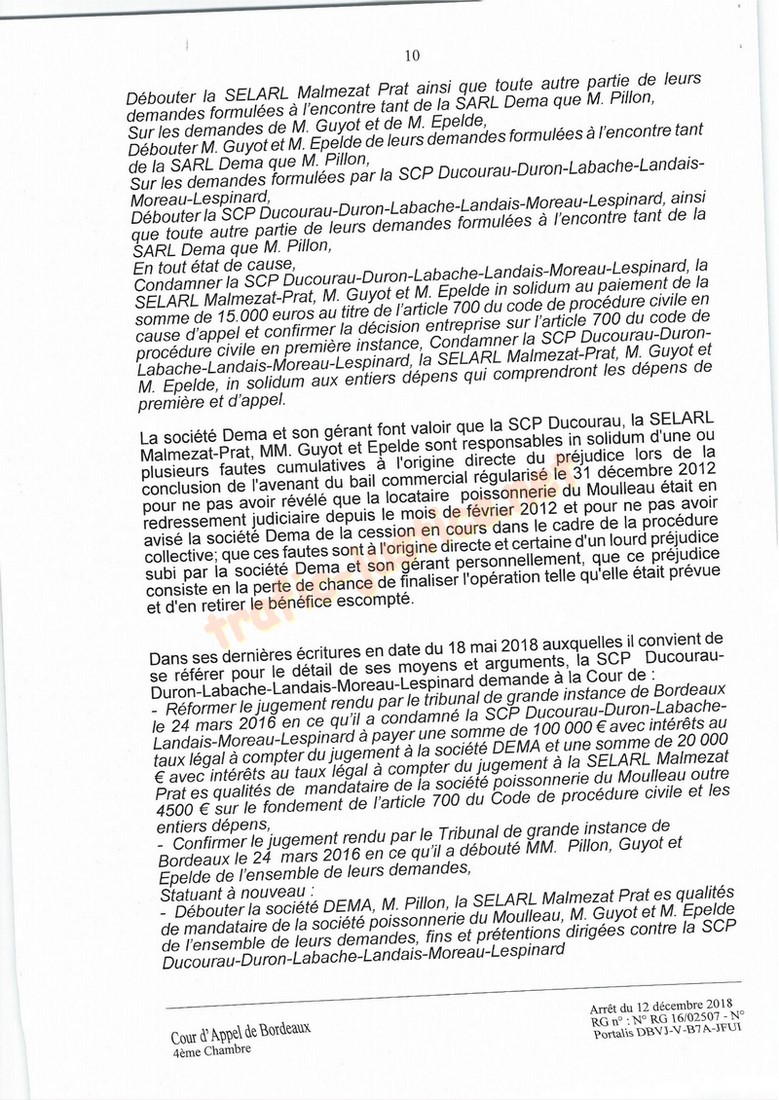 10

Débouter la SELARL Malmezat Prat ainsi que toute autre partie de leurs demandes formulées à l'encontre tant de la SARL Dema que M. Pillon,
Sur les demandes de M. Guyot et de M. Epelde,
Débouter M. Guyot et M. Epelde de leurs demandes formulées à l'encontre tant de la SARL Dema que M. Pillon,
Sur les demandes formulées par la SCP Ducourau-Duron-Labache-Landais-Moreau-Lespinard,
Débouter la SCP Ducourau-Duron-Labache-Landais-Moreau-Lespinard, ainsi que toute autre partie de leurs demandes formulées à l'encontre tant de la SARL Dema que M. Pillon,
En tout état de cause,
Condamner la SCP Ducourau-Duron-Labache-Landais-Moreau-Lespinard, la SELARL Malmezat-Prat, M. Guyot et M. Epelde in solidum au paiement de la somme de 15.000 euros au titre de l'article 700 du code de procédure civile en cause d'appel et confirmer la décision entreprise sur l'article 700 du code de procédure civile en première instance, Condamner la SCP Ducourau-Duron-Labache-Landais-Moreau-Lespinard, la SELARL Malmezat-Prat, M. Guyot et M. Epelde, in solidum aux entiers dépens qui comprendront les dépens de première et d'appel.

La société Dema et son gérant font valoir que la SCP Ducourau, la SELARL Malmezat-Prat, MM. Guyot et Epelde sont responsables in solidum d'une ou plusieurs fautes cumulatives à l'origine directe du préjudice lors de la conclusion de l'avenant du bail commercial régularisé le 31 décembre 2012 pour ne pas avoir révélé que la locataire poissonnerie du Moulleau était en redressement judiciaire depuis le mois de février 2012 et pour ne pas avoir avisé la société Dema de la cession en cours dans le cadre de la procédure collective; que ces fautes sont à l'origine directe et certaine d'un lourd préjudice subi par la société Dema et son gérant personnellement, que ce préjudice consiste en la perte de chance de finaliser l'opération telle qu'elle était prévue et d'en retirer le bénéfice escompté.

Dans ses dernières écritures en date du 18 mai 2018 auxquelles il convient de se référer pour le détail de ses moyens et arguments, la SCP Ducourau-Duron-Labache-Landais-Moreau-Lespinard demande à la Cour de :
- Réformer le jugement rendu par le tribunal de grande instance de Bordeaux le 24 mars 2016 en ce qu'il a condamné la SCP Ducourau-Duron-Labache-Landais-Moreau-Lespinard à payer une somme de 100 000 € avec intérêts au taux légal à compter du jugement à la société DEMA et une somme de 20 000 € avec intérêts au taux légal à compter du jugement à la SELARL Malmezat Prat es qualités de mandataire de la société poissonnerie du Moulleau outre 4500 € sur le fondement de l'article 700 du Code de procédure civile et les entiers dépens,
- Confirmer le jugement rendu par le Tribunal de grande instance de Bordeaux le 24 mars 2016 en ce qu'il a débouté MM. Pillon, Guyot et Epelde de l'ensemble de leurs demandes,
Statuant à nouveau :
- Débouter la société DEMA, M. Pillon, la SELARL Malmezat Prat es qualités de mandataire de la société poissonnerie du Moulleau, M. Guyot et M. Epelde de l'ensemble de leurs demandes, fins et prétentions dirigées contre la SCP Ducourau-Duron-Labache-Landais-Moreau-Lespinard

Cour d'Appel de Bordeaux
4ème Chambre

Arrêt du 12 décembre 2018
RG n° : N° RG 16/02507 - N° Portalis DBVJ-V-B7A-JFUI